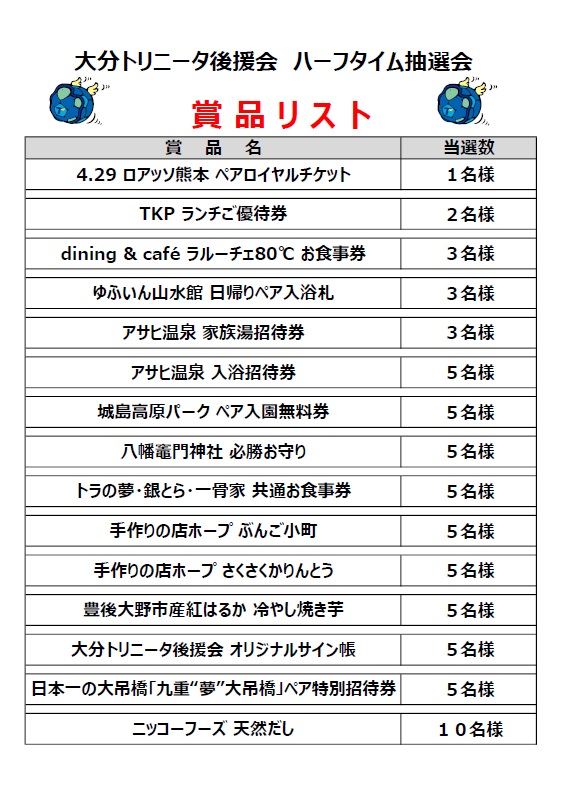 大分トリニータ後援会　ハーフタイム抽選会

賞品リスト

| 賞　品　名 | 当選数 |
|---|---|
| 4.29 ロアッソ熊本 ペアロイヤルチケット | １名様 |
| TKP ランチご優待券 | ２名様 |
| dining & café ラルーチェ80℃ お食事券 | ３名様 |
| ゆふいん山水館 日帰りペア入浴札 | ３名様 |
| アサヒ温泉 家族湯招待券 | ３名様 |
| アサヒ温泉 入浴招待券 | ５名様 |
| 城島高原パーク ペア入園無料券 | ５名様 |
| 八幡竈門神社 必勝お守り | ５名様 |
| トラの夢・銀とら・一骨家 共通お食事券 | ５名様 |
| 手作りの店ホープ ぶんご小町 | ５名様 |
| 手作りの店ホープ さくさくかりんとう | ５名様 |
| 豊後大野市産紅はるか 冷やし焼き芋 | ５名様 |
| 大分トリニータ後援会 オリジナルサイン帳 | ５名様 |
| 日本一の大吊橋「九重“夢”大吊橋」ペア特別招待券 | ５名様 |
| ニッコーフーズ 天然だし | １０名様 |